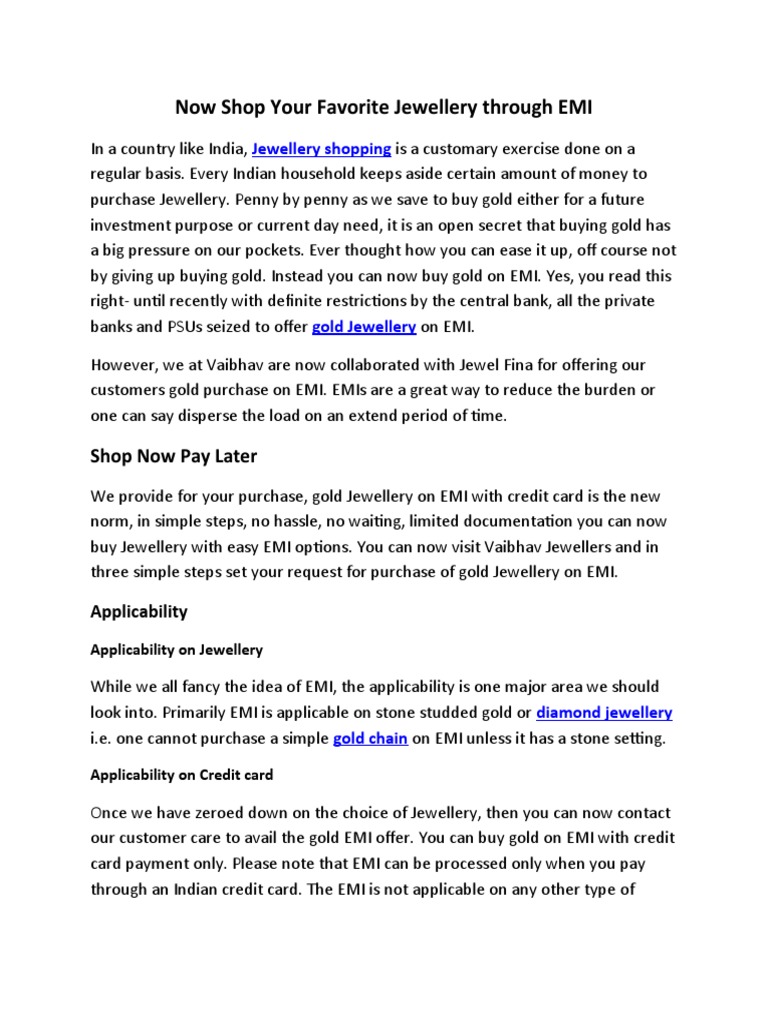 Now Shop Your Favorite Jewellery through EMI

In a country like India, Jewellery shopping is a customary exercise done on a regular basis. Every Indian household keeps aside certain amount of money to purchase Jewellery. Penny by penny as we save to buy gold either for a future investment purpose or current day need, it is an open secret that buying gold has a big pressure on our pockets. Ever thought how you can ease it up, off course not by giving up buying gold. Instead you can now buy gold on EMI. Yes, you read this right- until recently with definite restrictions by the central bank, all the private banks and PSUs seized to offer gold Jewellery on EMI.

However, we at Vaibhav are now collaborated with Jewel Fina for offering our customers gold purchase on EMI. EMIs are a great way to reduce the burden or one can say disperse the load on an extend period of time.

Shop Now Pay Later

We provide for your purchase, gold Jewellery on EMI with credit card is the new norm, in simple steps, no hassle, no waiting, limited documentation you can now buy Jewellery with easy EMI options. You can now visit Vaibhav Jewellers and in three simple steps set your request for purchase of gold Jewellery on EMI.

Applicability

Applicability on Jewellery

While we all fancy the idea of EMI, the applicability is one major area we should look into. Primarily EMI is applicable on stone studded gold or diamond jewellery i.e. one cannot purchase a simple gold chain on EMI unless it has a stone setting.

Applicability on Credit card

Once we have zeroed down on the choice of Jewellery, then you can now contact our customer care to avail the gold EMI offer. You can buy gold on EMI with credit card payment only. Please note that EMI can be processed only when you pay through an Indian credit card. The EMI is not applicable on any other type of